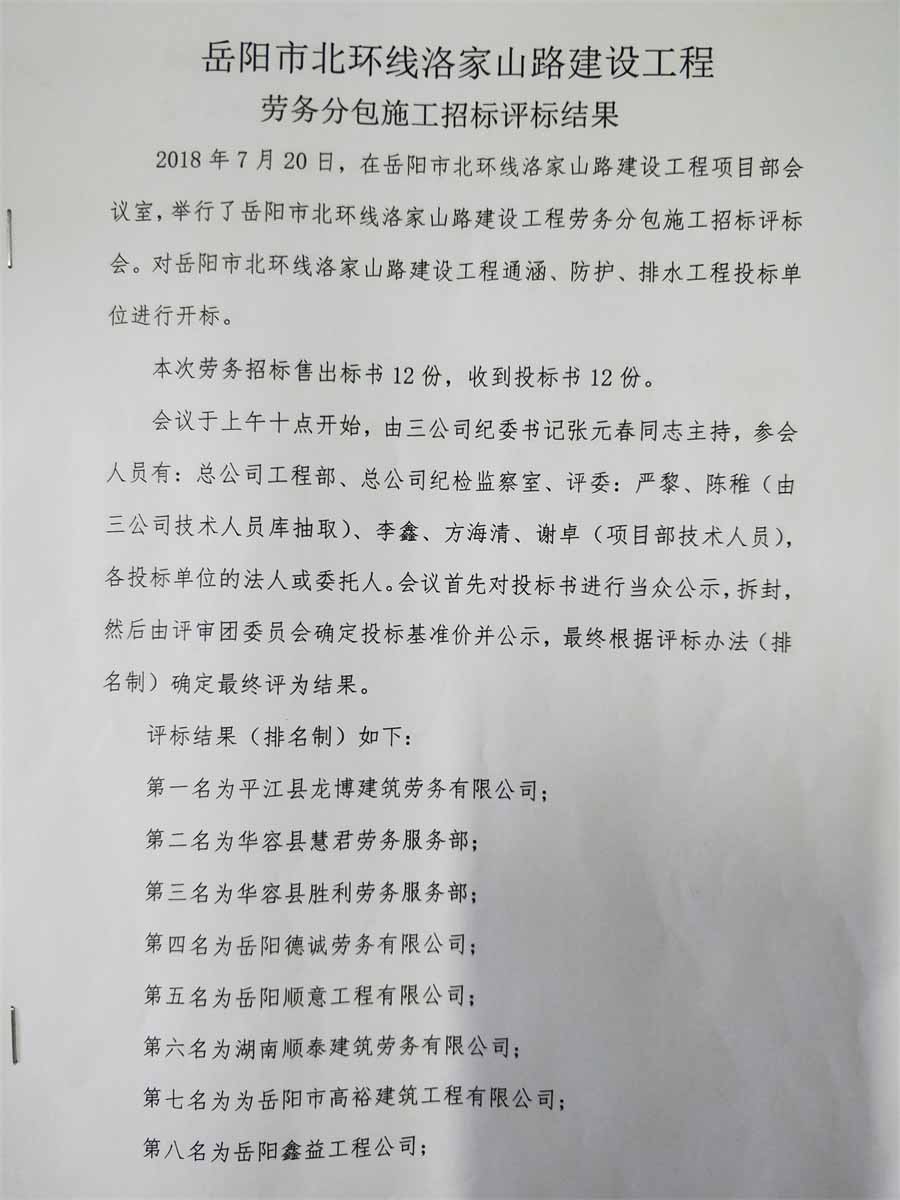 岳阳市北环线洛家山路建设工程
劳务分包施工招标评标结果

2018 年 7 月 20 日，在岳阳市北环线洛家山路建设工程项目部会议室，举行了岳阳市北环线洛家山路建设工程劳务分包施工招标评标会。对岳阳市北环线洛家山路建设工程通涵、防护、排水工程投标单位进行开标。

本次劳务招标售出标书 12 份，收到投标书 12 份。

会议于上午十点开始，由三公司纪委书记张元春同志主持，参会人员有：总公司工程部、总公司纪检监察室、评委：严黎、陈稚（由三公司技术人员库抽取）、李鑫、方海清、谢卓（项目部技术人员），各投标单位的法人或委托人。会议首先对投标书进行当众公示，拆封，然后由评审团委员会确定投标基准价并公示，最终根据评标办法（排名制）确定最终评为结果。

评标结果（排名制）如下：

第一名为平江县龙博建筑劳务有限公司；

第二名为华容县慧君劳务服务部；

第三名为华容县胜利劳务服务部；

第四名为岳阳德诚劳务有限公司；

第五名为岳阳顺意工程有限公司；

第六名为湖南顺泰建筑劳务有限公司；

第七名为为岳阳市高裕建筑工程有限公司；

第八名为岳阳鑫益工程公司；